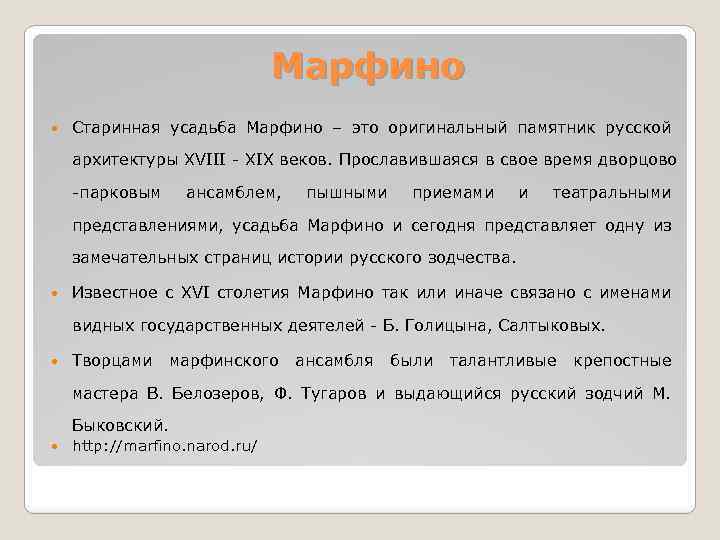 Марфино

Старинная усадьба Марфино – это оригинальный памятник русской архитектуры XVIII - XIX веков. Прославившаяся в свое время дворцово -парковым ансамблем, пышными приемами и театральными представлениями, усадьба Марфино и сегодня представляет одну из замечательных страниц истории русского зодчества.

Известное с XVI столетия Марфино так или иначе связано с именами видных государственных деятелей - Б. Голицына, Салтыковых.

Творцами марфинского ансамбля были талантливые крепостные мастера В. Белозеров, Ф. Тугаров и выдающийся русский зодчий М. Быковский.

http://marfino.narod.ru/